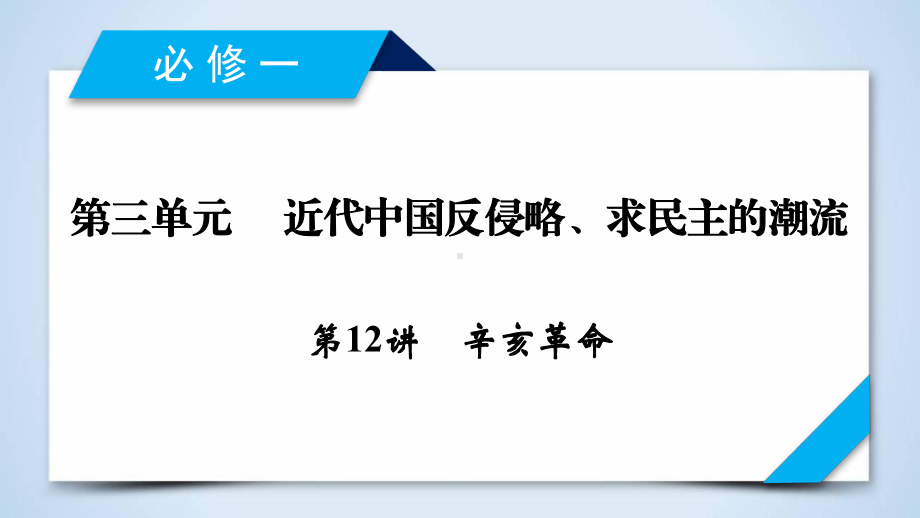 必修一

第三单元　近代中国反侵略、求民主的潮流

第12讲　辛亥革命